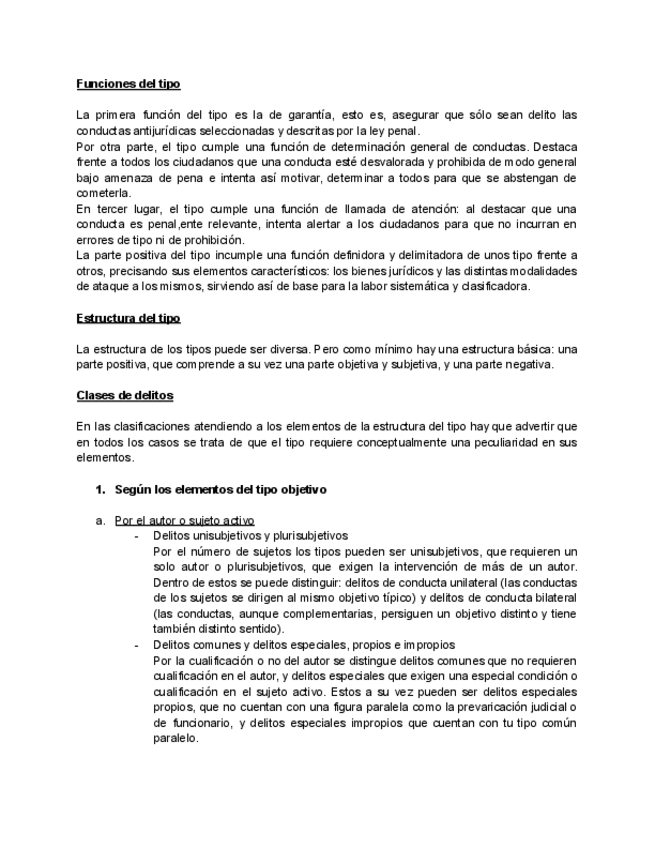 Funciones del tipo

La primera función del tipo es la de garantía, esto es, asegurar que sólo sean delito las conductas antijurídicas seleccionadas y descritas por la ley penal.
Por otra parte, el tipo cumple una función de determinación general de conductas. Destaca frente a todos los ciudadanos que una conducta esté desvalorada y prohibida de modo general bajo amenaza de pena e intenta así motivar, determinar a todos para que se abstengan de cometerla.
En tercer lugar, el tipo cumple una función de llamada de atención: al destacar que una conducta es penal,ente relevante, intenta alertar a los ciudadanos para que no incurran en errores de tipo ni de prohibición.
La parte positiva del tipo incumple una función definidora y delimitadora de unos tipo frente a otros, precisando sus elementos característicos: los bienes jurídicos y las distintas modalidades de ataque a los mismos, sirviendo así de base para la labor sistemática y clasificadora.

Estructura del tipo

La estructura de los tipos puede ser diversa. Pero como mínimo hay una estructura básica: una parte positiva, que comprende a su vez una parte objetiva y subjetiva, y una parte negativa.

Clases de delitos

En las clasificaciones atendiendo a los elementos de la estructura del tipo hay que advertir que en todos los casos se trata de que el tipo requiere conceptualmente una peculiaridad en sus elementos.

1. Según los elementos del tipo objetivo

a. Por el autor o sujeto activo
- Delitos unisubjetivos y plurisubjetivos
Por el número de sujetos los tipos pueden ser unisubjetivos, que requieren un solo autor o plurisubjetivos, que exigen la intervención de más de un autor. Dentro de estos se puede distinguir: delitos de conducta unilateral (las conductas de los sujetos se dirigen al mismo objetivo típico) y delitos de conducta bilateral (las conductas, aunque complementarias, persiguen un objetivo distinto y tiene también distinto sentido).
- Delitos comunes y delitos especiales, propios e impropios
Por la cualificación o no del autor se distingue delitos comunes que no requieren cualificación en el autor, y delitos especiales que exigen una especial condición o cualificación en el sujeto activo. Estos a su vez pueden ser delitos especiales propios, que no cuentan con una figura paralela como la prevaricación judicial o de funcionario, y delitos especiales impropios que cuentan con tu tipo común paralelo.